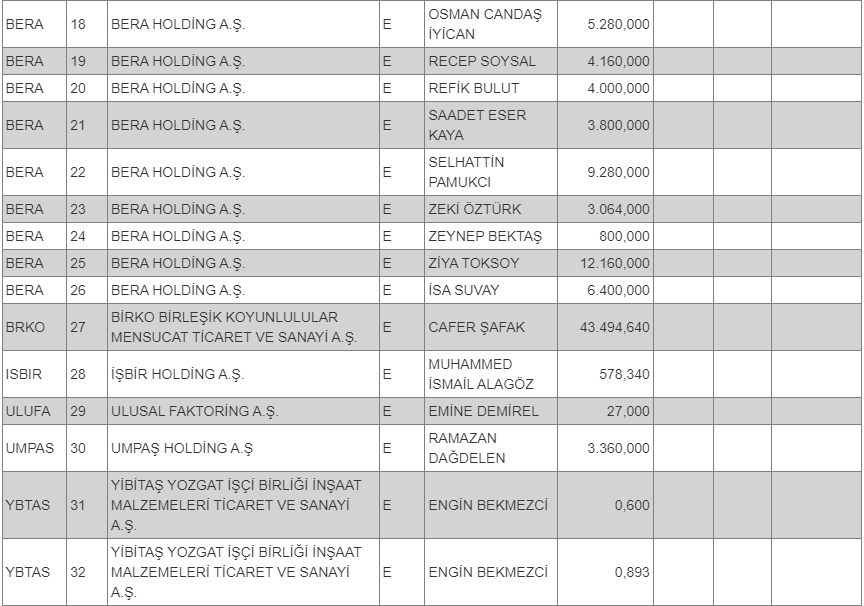 | BERA | 18 | BERA HOLDİNG A.Ş. | E | OSMAN CANDAŞ İYİCAN | 5.280,000 | | | |
|---|---|---|---|---|---|---|---|---|
| BERA | 19 | BERA HOLDİNG A.Ş. | E | RECEP SOYSAL | 4.160,000 | | | |
| BERA | 20 | BERA HOLDİNG A.Ş. | E | REFİK BULUT | 4.000,000 | | | |
| BERA | 21 | BERA HOLDİNG A.Ş. | E | SAADET ESER KAYA | 3.800,000 | | | |
| BERA | 22 | BERA HOLDİNG A.Ş. | E | SELHATTİN PAMUKCI | 9.280,000 | | | |
| BERA | 23 | BERA HOLDİNG A.Ş. | E | ZEKİ ÖZTÜRK | 3.064,000 | | | |
| BERA | 24 | BERA HOLDİNG A.Ş. | E | ZEYNEP BEKTAŞ | 800,000 | | | |
| BERA | 25 | BERA HOLDİNG A.Ş. | E | ZİYA TOKSOY | 12.160,000 | | | |
| BERA | 26 | BERA HOLDİNG A.Ş. | E | İSA SUVAY | 6.400,000 | | | |
| BRKO | 27 | BİRKO BİRLEŞİK KOYUNLULULAR MENSUCAT TİCARET VE SANAYİ A.Ş. | E | CAFER ŞAFAK | 43.494,640 | | | |
| ISBIR | 28 | İŞBİR HOLDİNG A.Ş. | E | MUHAMMED İSMAİL ALAGÖZ | 578,340 | | | |
| ULUFA | 29 | ULUSAL FAKTORİNG A.Ş. | E | EMİNE DEMİREL | 27,000 | | | |
| UMPAS | 30 | UMPAŞ HOLDİNG A.Ş | E | RAMAZAN DAĞDELEN | 3.360,000 | | | |
| YBTAS | 31 | YİBİTAŞ YOZGAT İŞÇİ BİRLİĞİ İNŞAAT MALZEMELERİ TİCARET VE SANAYİ A.Ş. | E | ENGİN BEKMEZCİ | 0,600 | | | |
| YBTAS | 32 | YİBİTAŞ YOZGAT İŞÇİ BİRLİĞİ İNŞAAT MALZEMELERİ TİCARET VE SANAYİ A.Ş. | E | ENGİN BEKMEZCİ | 0,893 | | | |